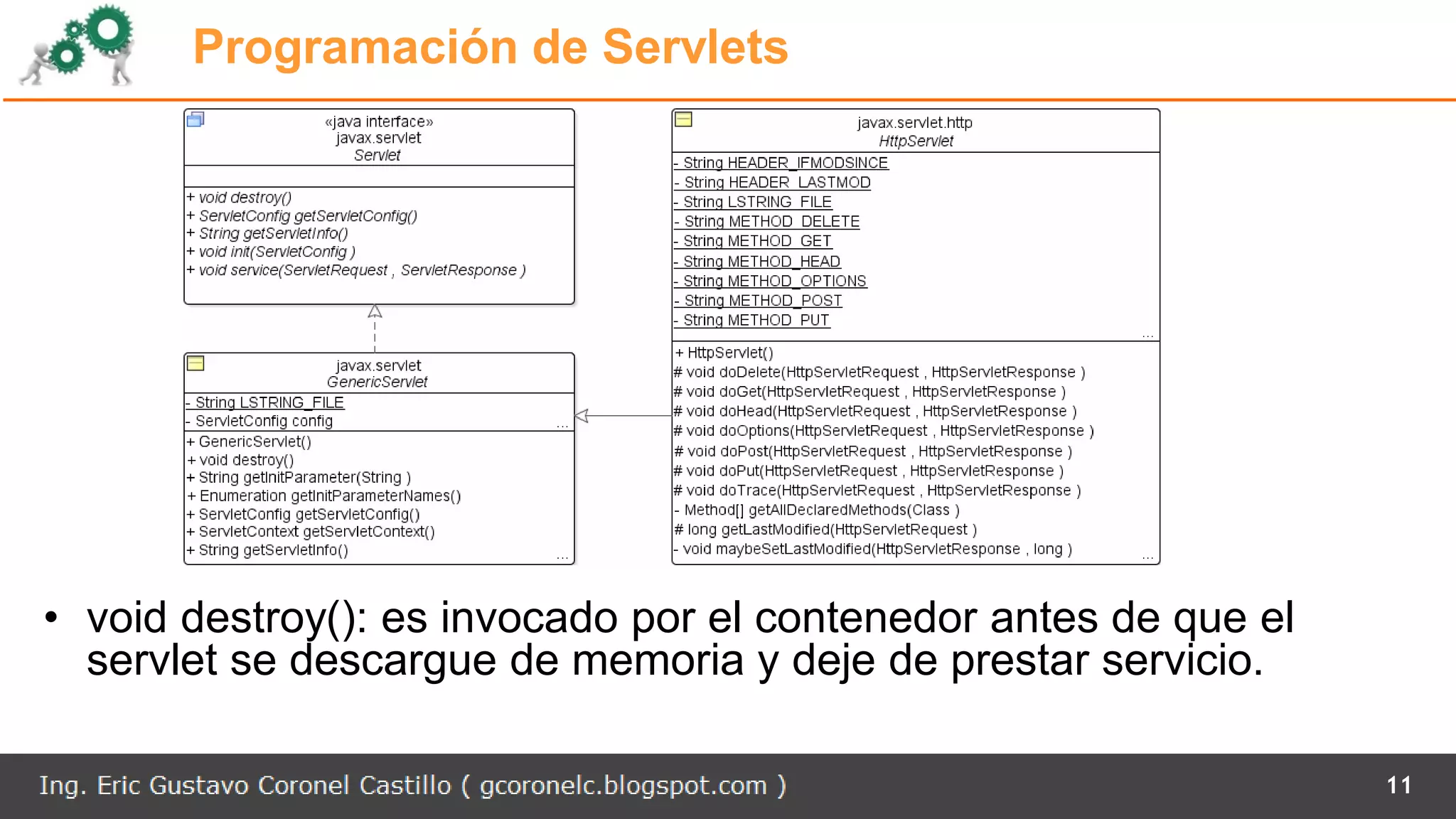 Programación de Servlets

«java interface»
javax.servlet
Servlet

+ void destroy()
+ ServletConfig getServletConfig()
+ String getServletInfo()
+ void init(ServletConfig )
+ void service(ServletRequest , ServletResponse )

javax.servlet
GenericServlet

- String LSTRING_FILE
- ServletConfig config
...
+ GenericServlet()
+ void destroy()
+ String getInitParameter(String )
+ Enumeration getInitParameterNames()
+ ServletConfig getServletConfig()
+ ServletContext getServletContext()
+ String getServletInfo()
...

javax.servlet.http
HttpServlet

- String HEADER_IFMODSINCE
- String HEADER_LASTMOD
- String LSTRING_FILE
- String METHOD_DELETE
- String METHOD_GET
- String METHOD_HEAD
- String METHOD_OPTIONS
- String METHOD_POST
- String METHOD_PUT
...
+ HttpServlet()
# void doDelete(HttpServletRequest , HttpServletResponse )
# void doGet(HttpServletRequest , HttpServletResponse )
# void doHead(HttpServletRequest , HttpServletResponse )
# void doOptions(HttpServletRequest , HttpServletResponse )
# void doPost(HttpServletRequest , HttpServletResponse )
# void doPut(HttpServletRequest , HttpServletResponse )
# void doTrace(HttpServletRequest , HttpServletResponse )
- Method[] getAllDeclaredMethods(Class )
# long getLastModified(HttpServletRequest )
- void maybeSetLastModified(HttpServletResponse , long )
...

• void destroy(): es invocado por el contenedor antes de que el servlet se descargue de memoria y deje de prestar servicio.

Ing. Eric Gustavo Coronel Castillo ( gcoronelc.blogspot.com )

11